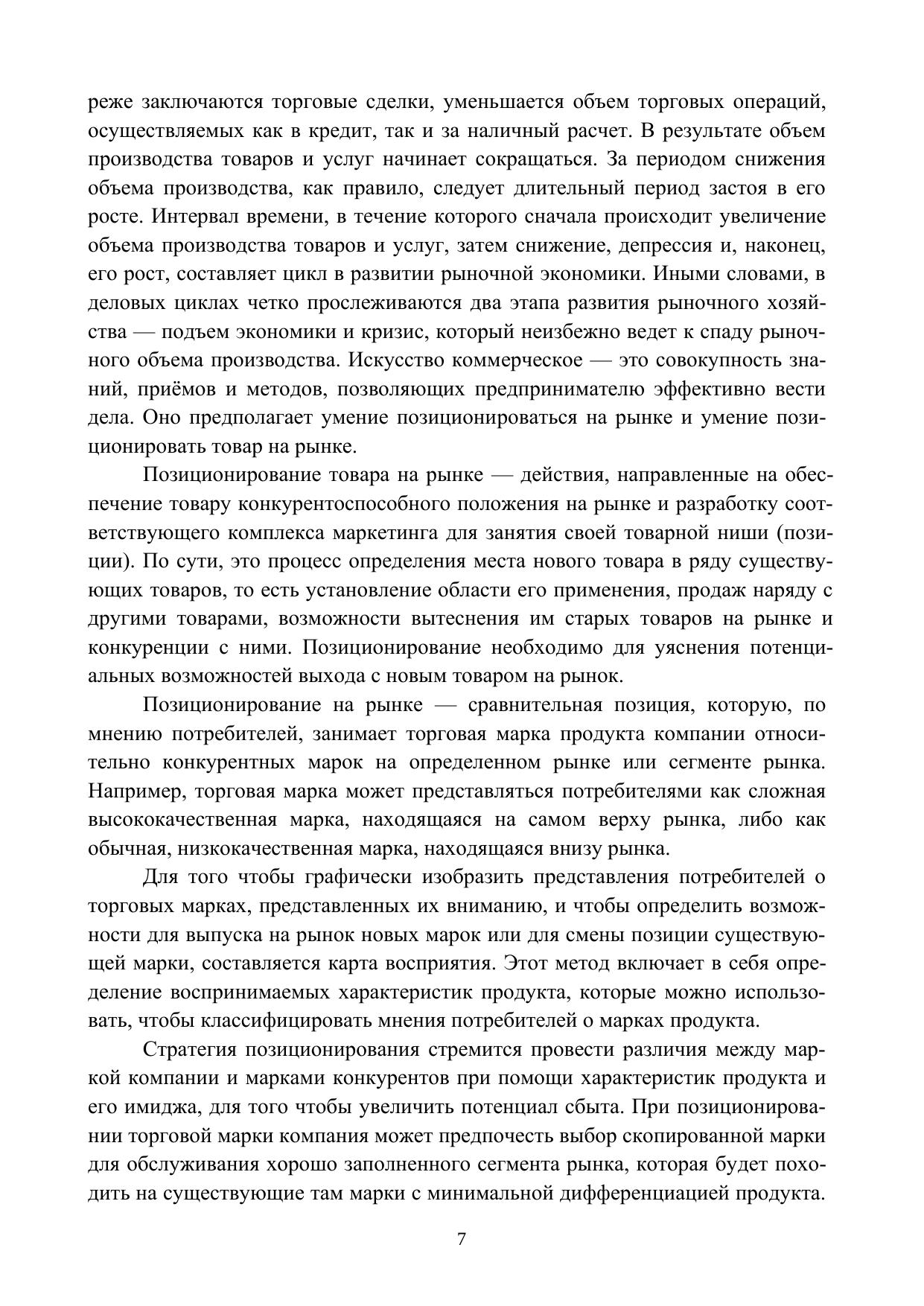 реже заключаются торговые сделки, уменьшается объем торговых операций, осуществляемых как в кредит, так и за наличный расчет. В результате объем производства товаров и услуг начинает сокращаться. За периодом снижения объема производства, как правило, следует длительный период застоя в его росте. Интервал времени, в течение которого сначала происходит увеличение объема производства товаров и услуг, затем снижение, депрессия и, наконец, его рост, составляет цикл в развитии рыночной экономики. Иными словами, в деловых циклах четко прослеживаются два этапа развития рыночного хозяйства — подъем экономики и кризис, который неизбежно ведет к спаду рыночного объема производства. Искусство коммерческое — это совокупность знаний, приёмов и методов, позволяющих предпринимателю эффективно вести дела. Оно предполагает умение позиционироваться на рынке и умение позиционировать товар на рынке.

Позиционирование товара на рынке — действия, направленные на обеспечение товару конкурентоспособного положения на рынке и разработку соответствующего комплекса маркетинга для занятия своей товарной ниши (позиции). По сути, это процесс определения места нового товара в ряду существующих товаров, то есть установление области его применения, продаж наряду с другими товарами, возможности вытеснения им старых товаров на рынке и конкуренции с ними. Позиционирование необходимо для уяснения потенциальных возможностей выхода с новым товаром на рынок.

Позиционирование на рынке — сравнительная позиция, которую, по мнению потребителей, занимает торговая марка продукта компании относительно конкурентных марок на определенном рынке или сегменте рынка. Например, торговая марка может представляться потребителями как сложная высококачественная марка, находящаяся на самом верху рынка, либо как обычная, низкокачественная марка, находящаяся внизу рынка.

Для того чтобы графически изобразить представления потребителей о торговых марках, представленных их вниманию, и чтобы определить возможности для выпуска на рынок новых марок или для смены позиции существующей марки, составляется карта восприятия. Этот метод включает в себя определение воспринимаемых характеристик продукта, которые можно использовать, чтобы классифицировать мнения потребителей о марках продукта.

Стратегия позиционирования стремится провести различия между маркой компании и марками конкурентов при помощи характеристик продукта и его имиджа, для того чтобы увеличить потенциал сбыта. При позиционировании торговой марки компания может предпочесть выбор скопированной марки для обслуживания хорошо заполненного сегмента рынка, которая будет походить на существующие там марки с минимальной дифференциацией продукта.

7